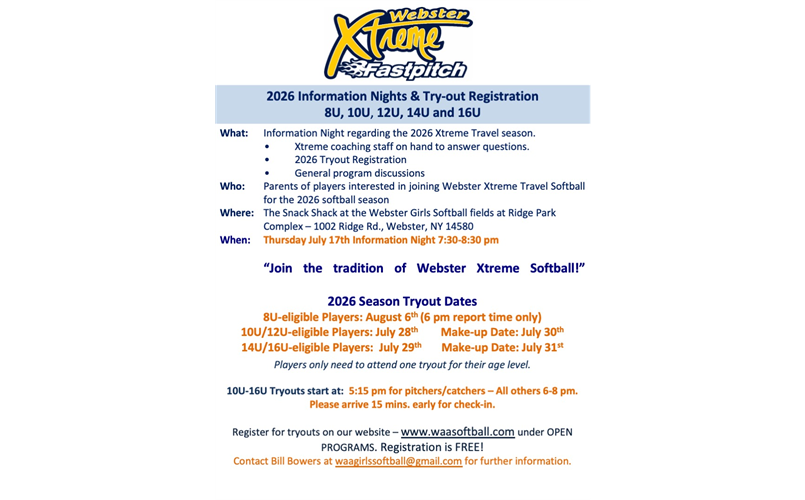 Webster
Xtreme
Fastpitch

2026 Information Nights & Try-out Registration
8U, 10U, 12U, 14U and 16U

What: Information Night regarding the 2026 Xtreme Travel season.
• Xtreme coaching staff on hand to answer questions.
• 2026 Tryout Registration
• General program discussions
Who: Parents of players interested in joining Webster Xtreme Travel Softball for the 2026 softball season
Where: The Snack Shack at the Webster Girls Softball fields at Ridge Park Complex – 1002 Ridge Rd., Webster, NY 14580
When: Thursday July 17th Information Night 7:30-8:30 pm

"Join the tradition of Webster Xtreme Softball!"

2026 Season Tryout Dates
8U-eligible Players: August 6$^{th}$ (6 pm report time only)
10U/12U-eligible Players: July 28$^{th}$ Make-up Date: July 30$^{th}$
14U/16U-eligible Players: July 29$^{th}$ Make-up Date: July 31$^{st}$
Players only need to attend one tryout for their age level.

10U-16U Tryouts start at: 5:15 pm for pitchers/catchers – All others 6-8 pm.
Please arrive 15 mins. early for check-in.

Register for tryouts on our website – www.waasoftball.com under OPEN PROGRAMS. Registration is FREE!
Contact Bill Bowers at waagirlssoftball@gmail.com for further information.